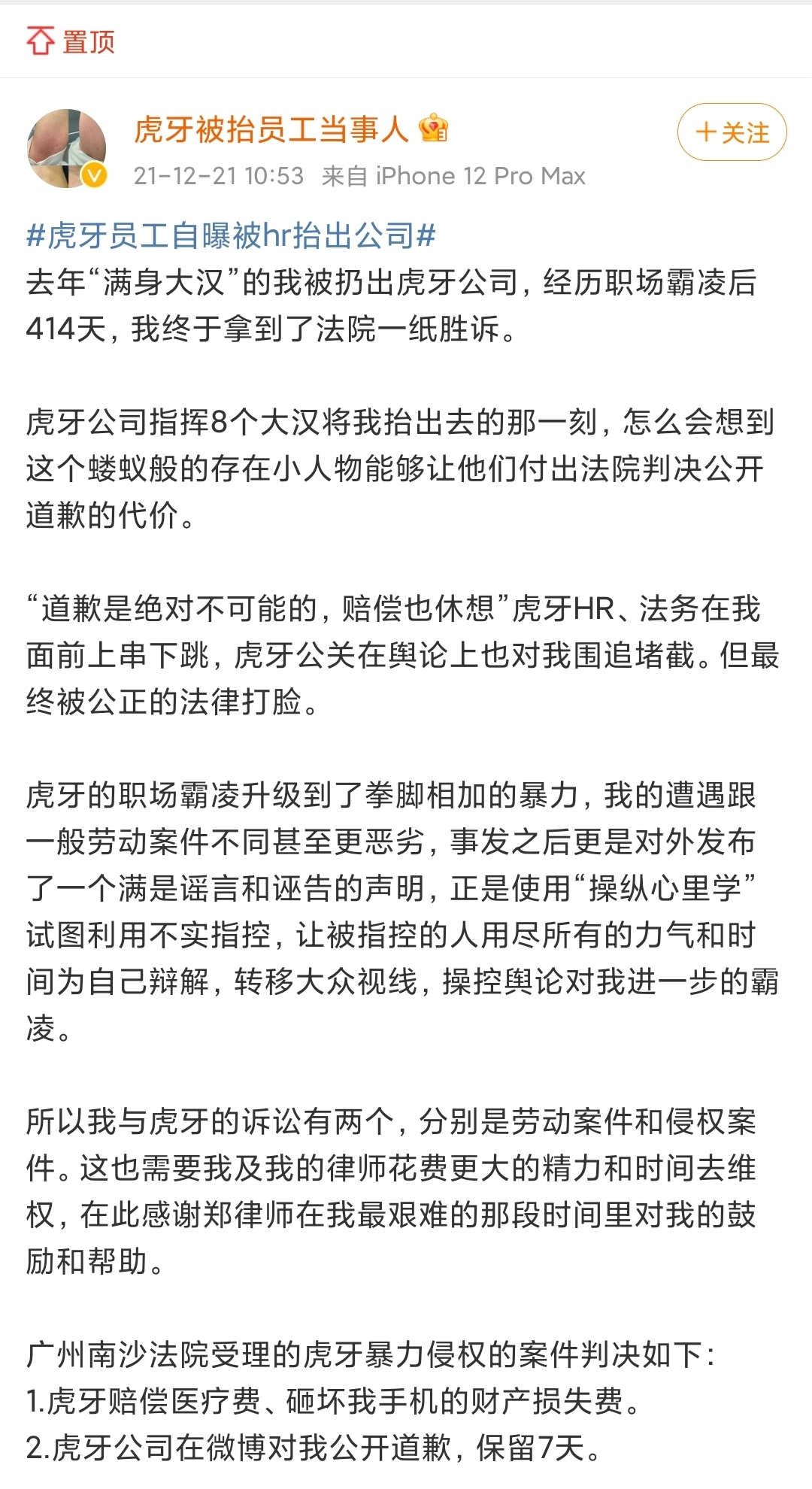 置顶

虎牙被抬员工当事人

+关注

21-12-21 10:53 来自 iPhone 12 Pro Max

#虎牙员工自曝被hr抬出公司#
去年“满身大汉”的我被扔出虎牙公司，经历职场霸凌后414天，我终于拿到了法院一纸胜诉。

虎牙公司指挥8个大汉将我抬出去的那一刻，怎么会想到这个蝼蚁般的存在小人物能够让他们付出法院判决公开道歉的代价。

“道歉是绝对不可能的，赔偿也休想”虎牙HR、法务在我面前上串下跳，虎牙公关在舆论上也对我围追堵截。但最终被公正的法律打脸。

虎牙的职场霸凌升级到了拳脚相加的暴力，我的遭遇跟一般劳动案件不同甚至更恶劣，事发之后更是对外发布了一个满是谣言和诬告的声明，正是使用“操纵心里学”试图利用不实指控，让被指控的人用尽所有的力气和时间为自己辩解，转移大众视线，操控舆论对我进一步的霸凌。

所以我与虎牙的诉讼有两个，分别是劳动案件和侵权案件。这也需要我及我的律师花费更大的精力和时间去维权，在此感谢郑律师在我最艰难的那段时间里对我的鼓励和帮助。

广州南沙法院受理的虎牙暴力侵权的案件判决如下：
1.虎牙赔偿医疗费、砸坏我手机的财产损失费。
2.虎牙公司在微博对我公开道歉，保留7天。